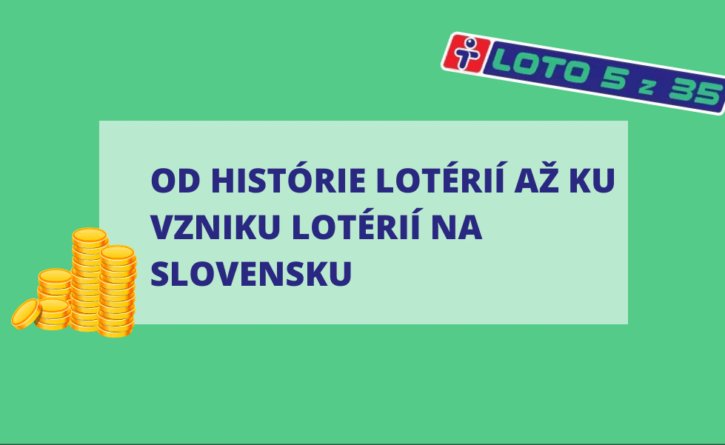 LOTO 5 z 35

OD HISTÓRIE LOTÉRIÍ AŽ KU VZNIKU LOTÉRIÍ NA SLOVENSKU